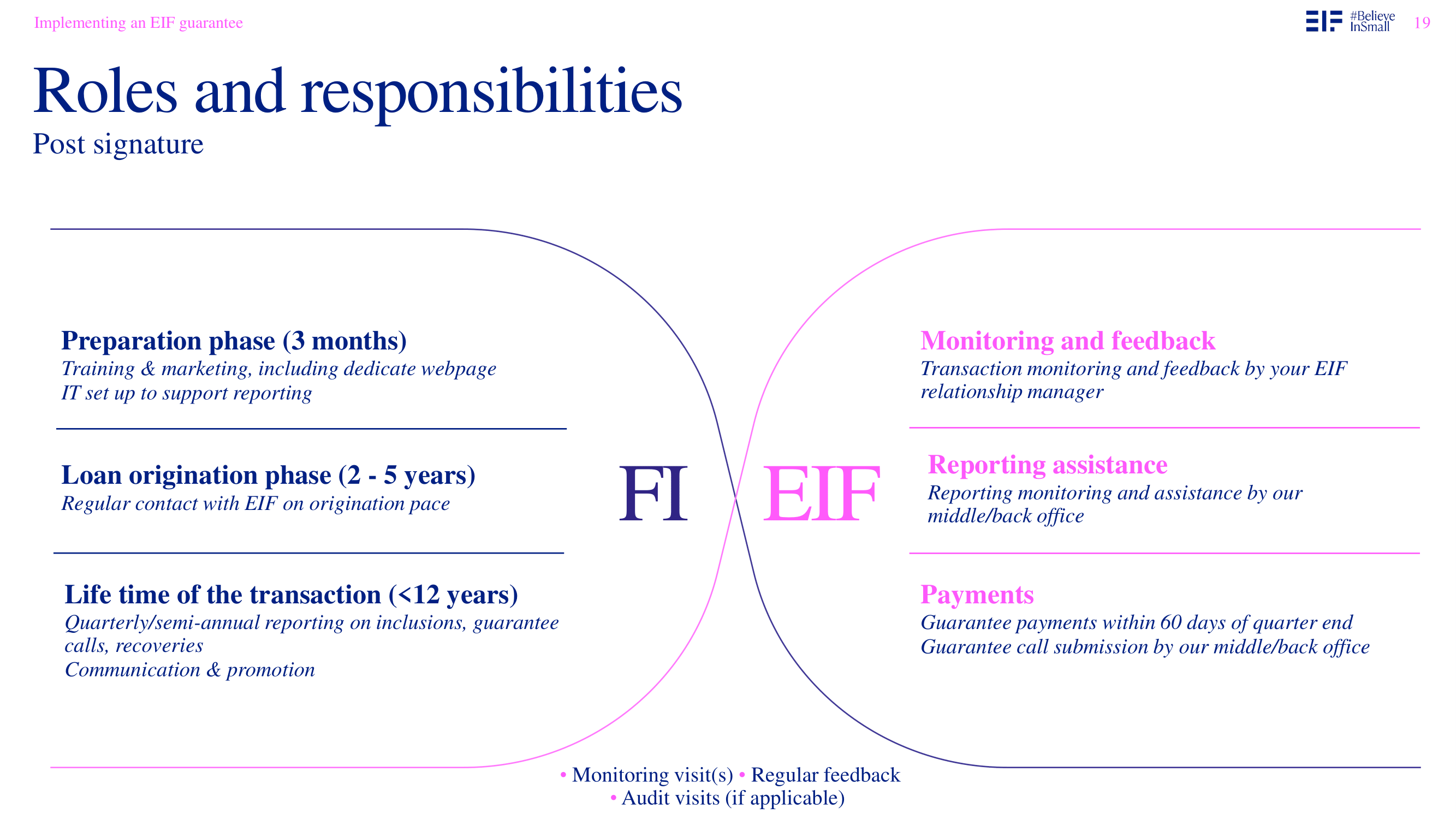 Implementing an EIF guarantee

EIF #Believe InSmall 19

Roles and responsibilities

Post signature

Preparation phase (3 months)
Training & marketing, including dedicate webpage
IT set up to support reporting

Loan origination phase (2 - 5 years)
Regular contact with EIF on origination pace

Life time of the transaction (<12 years)
Quarterly/semi-annual reporting on inclusions, guarantee calls, recoveries
Communication & promotion

FI

EIF

Monitoring and feedback
Transaction monitoring and feedback by your EIF relationship manager

Reporting assistance
Reporting monitoring and assistance by our middle/back office

Payments
Guarantee payments within 60 days of quarter end
Guarantee call submission by our middle/back office

• Monitoring visit(s) • Regular feedback
• Audit visits (if applicable)